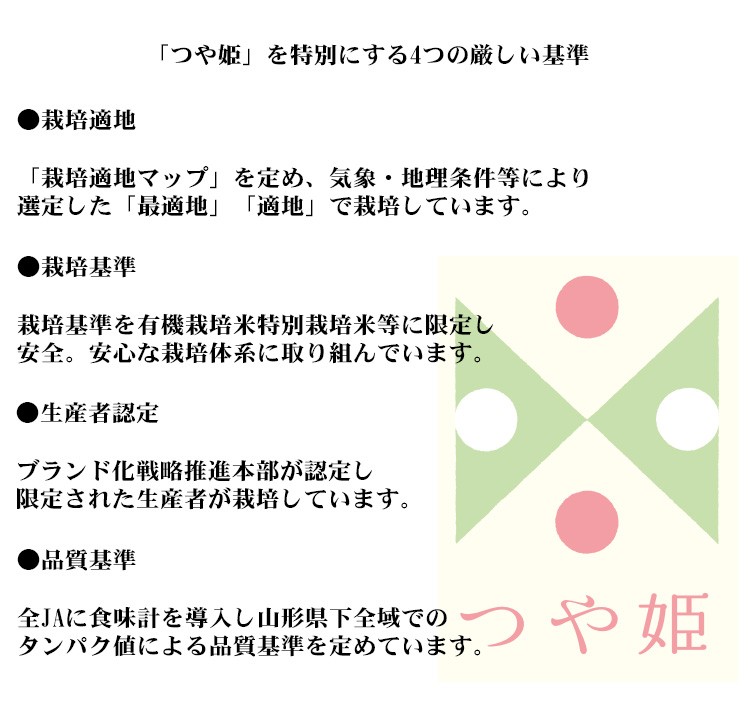 「つや姫」を特別にする4つの厳しい基準

●栽培適地

「栽培適地マップ」を定め、気象・地理条件等により選定した「最適地」「適地」で栽培しています。

●栽培基準

栽培基準を有機栽培米特別栽培米等に限定し安全。安心な栽培体系に取り組んでいます。

●生産者認定

ブランド化戦略推進本部が認定し限定された生産者が栽培しています。

●品質基準

全JAに食味計を導入し山形県下全域でのタンパク値による品質基準を定めています。

つや姫